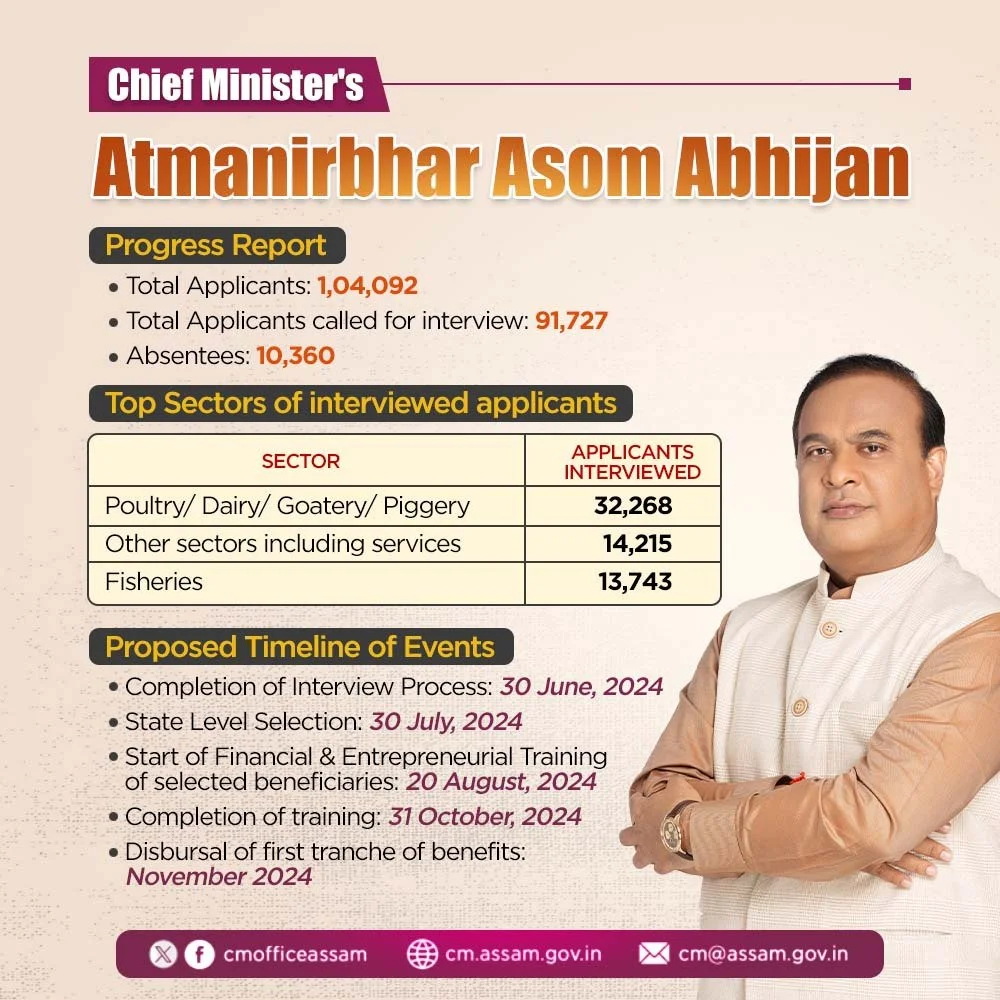 Chief Minister's

Atmanirbhar Asom Abhijan

Progress Report

• Total Applicants: 1,04,092
• Total Applicants called for interview: 91,727
• Absentees: 10,360

Top Sectors of interviewed applicants

| SECTOR | APPLICANTS INTERVIEWED |
|---|---|
| Poultry/ Dairy/ Goatery/ Piggery | 32,268 |
| Other sectors including services | 14,215 |
| Fisheries | 13,743 |

Proposed Timeline of Events

• Completion of Interview Process: 30 June, 2024
• State Level Selection: 30 July, 2024
• Start of Financial & Entrepreneurial Training of selected beneficiaries: 20 August, 2024
• Completion of training: 31 October, 2024
• Disbursal of first tranche of benefits: November 2024

cmofficeassam cm.assam.gov.in cm@assam.gov.in